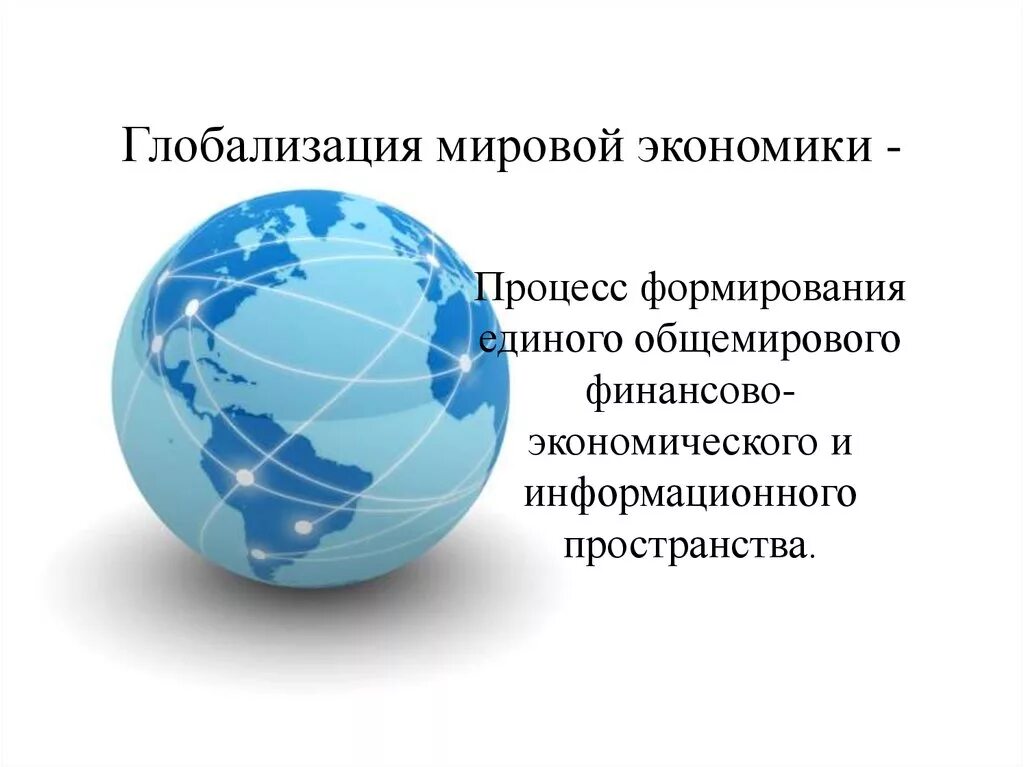 Глобализация мировой экономики -

Процесс формирования единого общемирового финансово-экономического и информационного пространства.